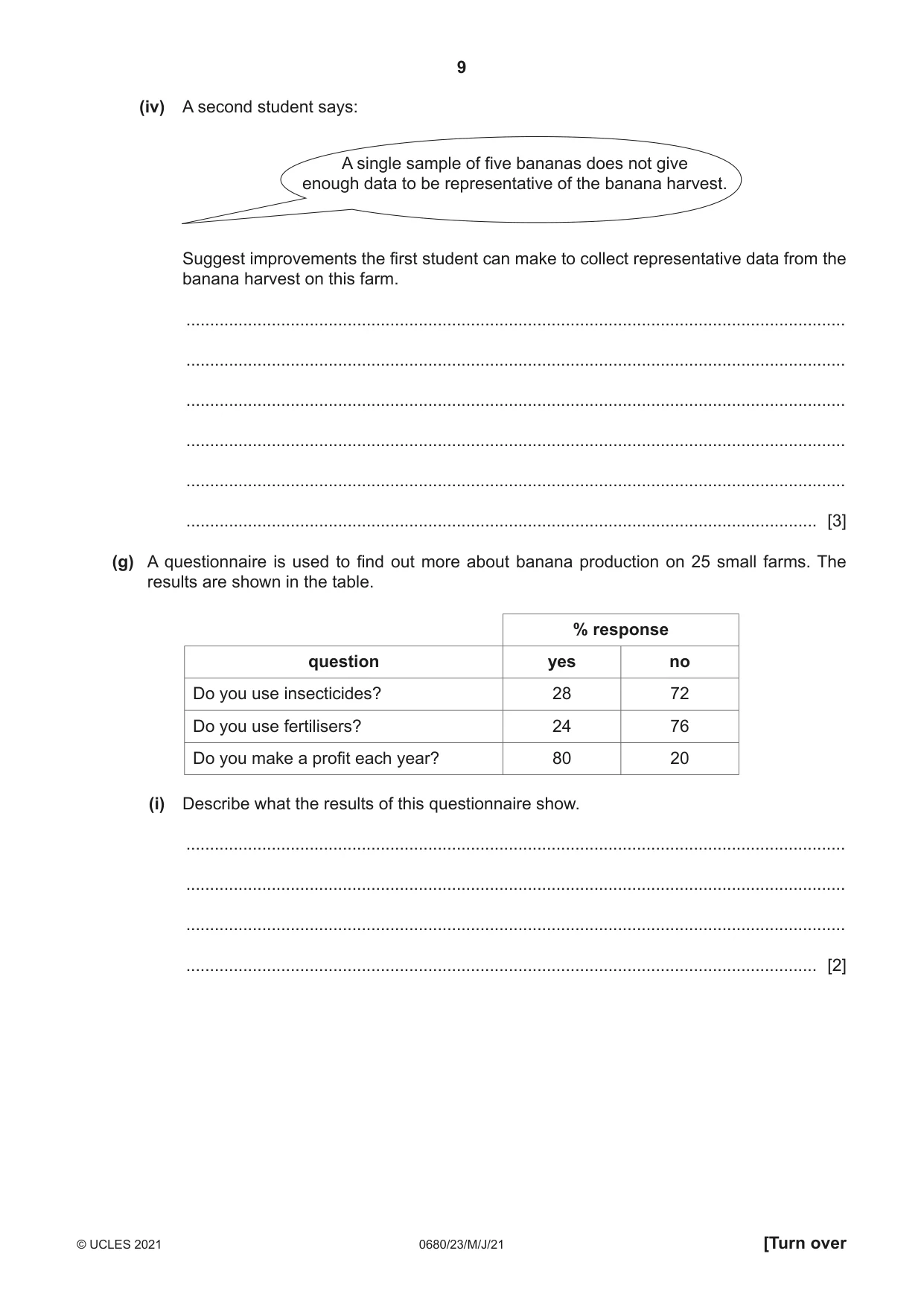 9

(iv) A second student says:

A single sample of five bananas does not give enough data to be representative of the banana harvest.

Suggest improvements the first student can make to collect representative data from the banana harvest on this farm.

____

____

____

____

____

____ [3]

(g) A questionnaire is used to find out more about banana production on 25 small farms. The results are shown in the table.

| | % response | |
|---|---|---|
| question | yes | no |
| Do you use insecticides? | 28 | 72 |
| Do you use fertilisers? | 24 | 76 |
| Do you make a profit each year? | 80 | 20 |

(i) Describe what the results of this questionnaire show.

____

____

____

____ [2]

© UCLES 2021 0680/23/M/J/21 [Turn over